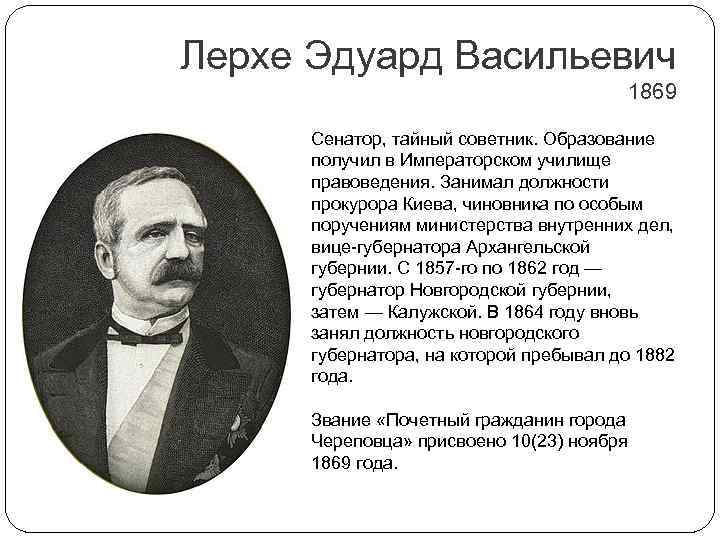 Лерхе Эдуард Васильевич
1869

Сенатор, тайный советник. Образование получил в Императорском училище правоведения. Занимал должности прокурора Киева, чиновника по особым поручениям министерства внутренних дел, вице-губернатора Архангельской губернии. С 1857-го по 1862 год — губернатор Новгородской губернии, затем — Калужской. В 1864 году вновь занял должность новгородского губернатора, на которой пребывал до 1882 года.

Звание «Почетный гражданин города Череповца» присвоено 10(23) ноября 1869 года.